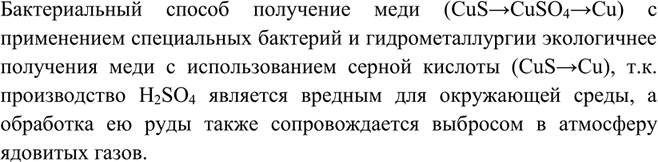 Бактериальный способ получение меди ($CuS \rightarrow CuSO_4 \rightarrow Cu$) с применением специальных бактерий и гидрометаллургии экологичнее получения меди с использованием серной кислоты ($CuS \rightarrow Cu$), т.к. производство $H_2SO_4$ является вредным для окружающей среды, а обработка ею руды также сопровождается выбросом в атмосферу ядовитых газов.